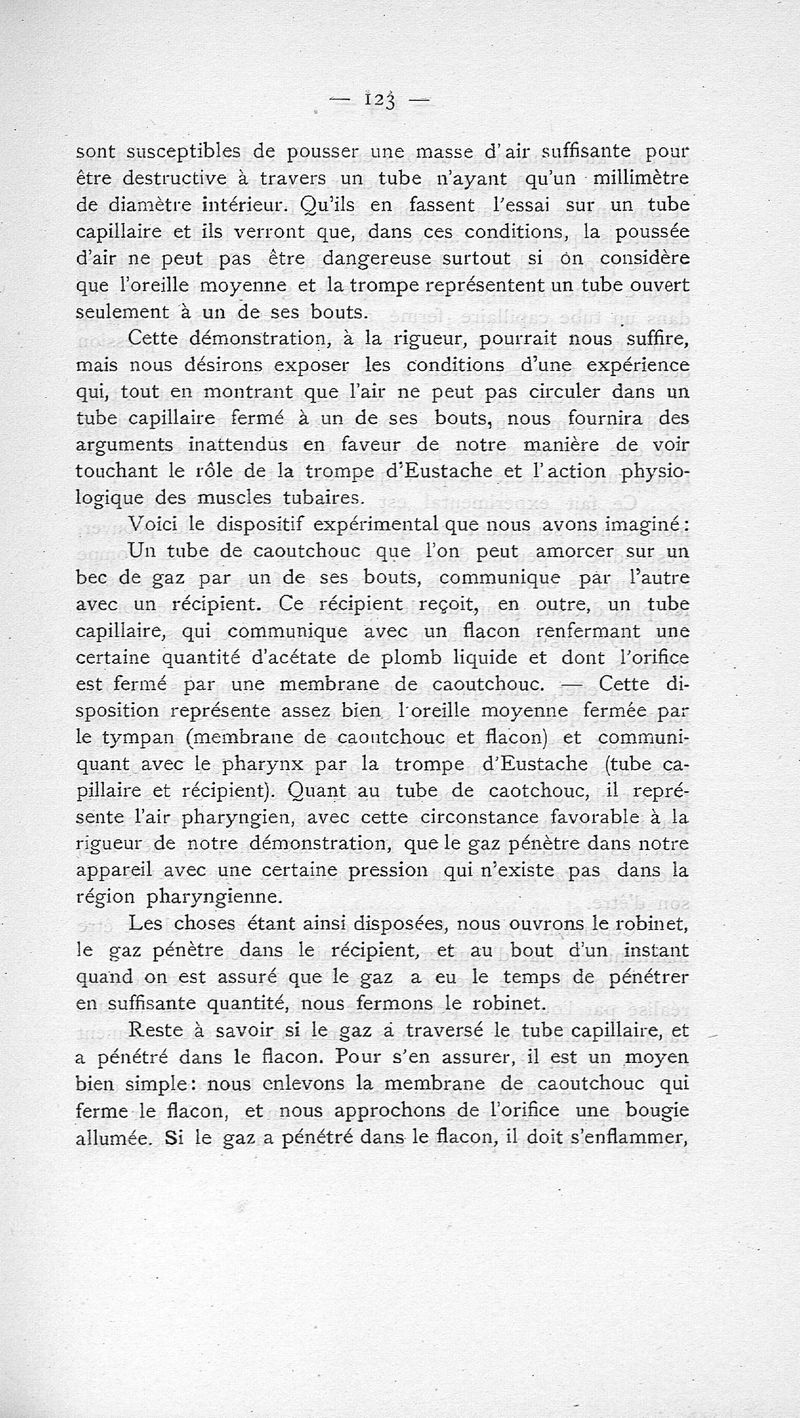 — 123 —

sont susceptibles de pousser une masse d'air suffisante pour être destructive à travers un tube n'ayant qu'un millimètre de diamètre intérieur. Qu'ils en fassent l'essai sur un tube capillaire et ils verront que, dans ces conditions, la poussée d'air ne peut pas être dangereuse surtout si on considère que l'oreille moyenne et la trompe représentent un tube ouvert seulement à un de ses bouts.

Cette démonstration, à la rigueur, pourrait nous suffire, mais nous désirons exposer les conditions d'une expérience qui, tout en montrant que l'air ne peut pas circuler dans un tube capillaire fermé à un de ses bouts, nous fournira des arguments inattendus en faveur de notre manière de voir touchant le rôle de la trompe d'Eustache et l'action physiologique des muscles tubaires.

Voici le dispositif expérimental que nous avons imaginé:

Un tube de caoutchouc que l'on peut amorcer sur un bec de gaz par un de ses bouts, communique par l'autre avec un récipient. Ce récipient reçoit, en outre, un tube capillaire, qui communique avec un flacon renfermant une certaine quantité d'acétate de plomb liquide et dont l'orifice est fermé par une membrane de caoutchouc. — Cette disposition représente assez bien l'oreille moyenne fermée par le tympan (membrane de caoutchouc et flacon) et communiquant avec le pharynx par la trompe d'Eustache (tube capillaire et récipient). Quant au tube de caotchouc, il représente l'air pharyngien, avec cette circonstance favorable à la rigueur de notre démonstration, que le gaz pénètre dans notre appareil avec une certaine pression qui n'existe pas dans la région pharyngienne.

Les choses étant ainsi disposées, nous ouvrons le robinet, le gaz pénètre dans le récipient, et au bout d'un instant quand on est assuré que le gaz a eu le temps de pénétrer en suffisante quantité, nous fermons le robinet.

Reste à savoir si le gaz a traversé le tube capillaire, et a pénétré dans le flacon. Pour s'en assurer, il est un moyen bien simple: nous enlevons la membrane de caoutchouc qui ferme le flacon, et nous approchons de l'orifice une bougie allumée. Si le gaz a pénétré dans le flacon, il doit s'enflammer,